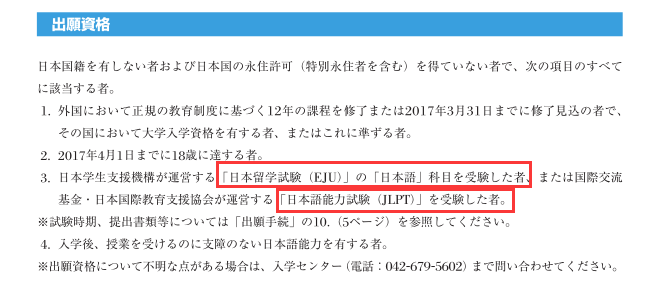 出願資格

日本国籍を有しない者および日本国の永住許可（特別永住者を含む）を得ていない者で、次の項目のすべてに該当する者。

1. 外国において正規の教育制度に基づく12年の課程を修了または2017年3月31日までに修了見込の者で、その国において大学入学資格を有する者、またはこれに準ずる者。
2. 2017年4月1日までに18歳に達する者。
3. 日本学生支援機構が運営する「日本留学試験（EJU）」の「日本語」科目を受験した者、または国際交流基金・日本国際教育支援協会が運営する「日本語能力試験（JLPT）」を受験した者。
※試験時期、提出書類等については「出願手続」の10.（5ページ）を参照してください。
4. 入学後、授業を受けるのに支障のない日本語能力を有する者。
※出願資格について不明な点がある場合は、入学センター（電話：042-679-5602）まで問い合わせてください。